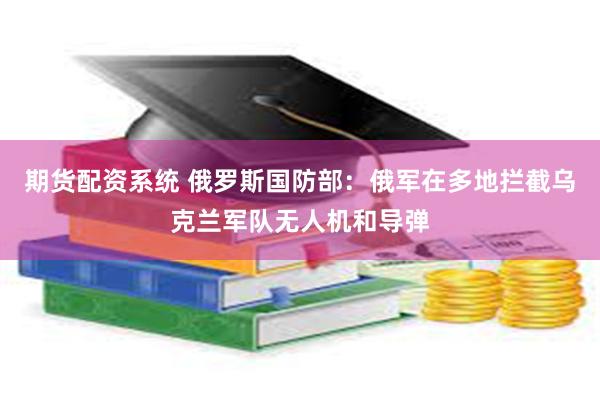 期货配资系统 俄罗斯国防部：俄军在多地拦截乌克兰军队无人机和导弹